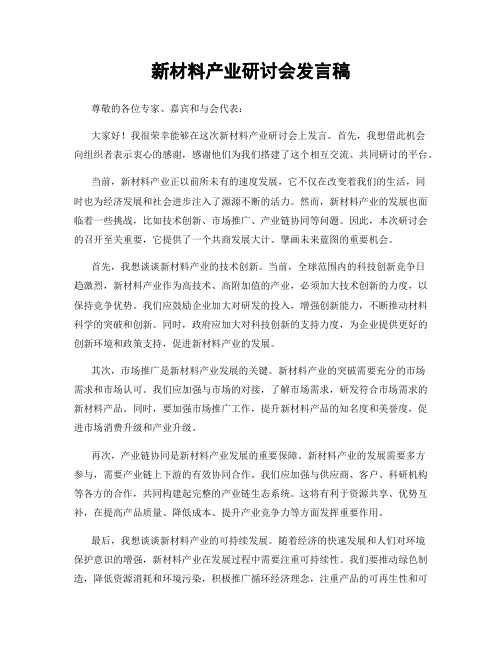 新材料产业研讨会发言稿

尊敬的各位专家、嘉宾和与会代表：

大家好！我很荣幸能够在这次新材料产业研讨会上发言。首先，我想借此机会向组织者表示衷心的感谢，感谢他们为我们搭建了这个相互交流、共同研讨的平台。

当前，新材料产业正以前所未有的速度发展，它不仅在改变着我们的生活，同时也为经济发展和社会进步注入了源源不断的活力。然而，新材料产业的发展也面临着一些挑战，比如技术创新、市场推广、产业链协同等问题。因此，本次研讨会的召开至关重要，它提供了一个共商发展大计、擘画未来蓝图的重要机会。

首先，我想谈谈新材料产业的技术创新。当前，全球范围内的科技创新竞争日趋激烈，新材料产业作为高技术、高附加值的产业，必须加大技术创新的力度，以保持竞争优势。我们应鼓励企业加大对研发的投入，增强创新能力，不断推动材料科学的突破和创新。同时，政府应加大对科技创新的支持力度，为企业提供更好的创新环境和政策支持，促进新材料产业的发展。

其次，市场推广是新材料产业发展的关键。新材料产业的突破需要充分的市场需求和市场认可。我们应加强与市场的对接，了解市场需求，研发符合市场需求的新材料产品。同时，要加强市场推广工作，提升新材料产品的知名度和美誉度，促进市场消费升级和产业升级。

再次，产业链协同是新材料产业发展的重要保障。新材料产业的发展需要多方参与，需要产业链上下游的有效协同合作。我们应加强与供应商、客户、科研机构等各方的合作，共同构建起完整的产业链生态系统。这将有利于资源共享、优势互补，在提高产品质量、降低成本、提升产业竞争力等方面发挥重要作用。

最后，我想谈谈新材料产业的可持续发展。随着经济的快速发展和人们对环境保护意识的增强，新材料产业在发展过程中需要注重可持续性。我们要推动绿色制造，降低资源消耗和环境污染，积极推广循环经济理念，注重产品的可再生性和可